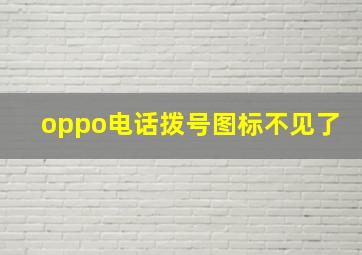 oppo电话拨号图标不见了